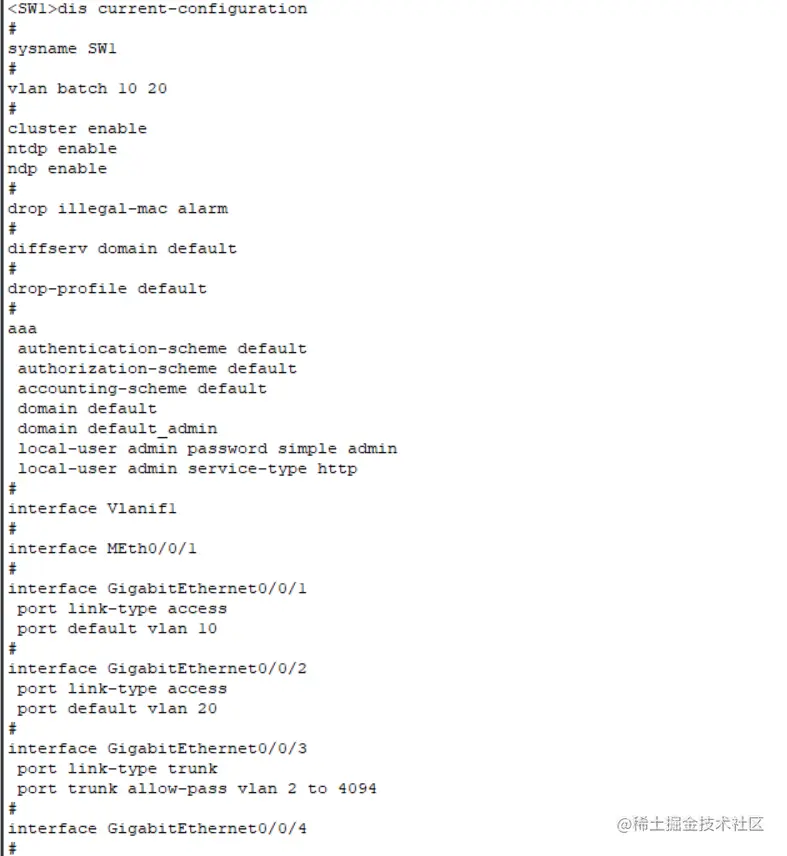 <SW1>dis current-configuration
#
sysname SW1
#
vlan batch 10 20
#
cluster enable
ntdp enable
ndp enable
#
drop illegal-mac alarm
#
diffserv domain default
#
drop-profile default
#
aaa
 authentication-scheme default
 authorization-scheme default
 accounting-scheme default
 domain default
 domain default_admin
 local-user admin password simple admin
 local-user admin service-type http
#
interface Vlanif1
#
interface MEth0/0/1
#
interface GigabitEthernet0/0/1
 port link-type access
 port default vlan 10
#
interface GigabitEthernet0/0/2
 port link-type access
 port default vlan 20
#
interface GigabitEthernet0/0/3
 port link-type trunk
 port trunk allow-pass vlan 2 to 4094
#
interface GigabitEthernet0/0/4
#

@稀土掘金技术社区